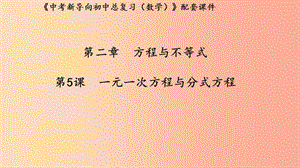 《中考新导向初中总复习（数学）》配套课件

第二章　方程与不等式

第5课　一元一次方程与分式方程